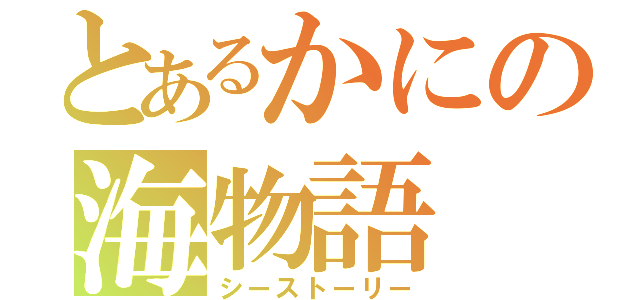 とあるかにの
海物語
シーストーリー